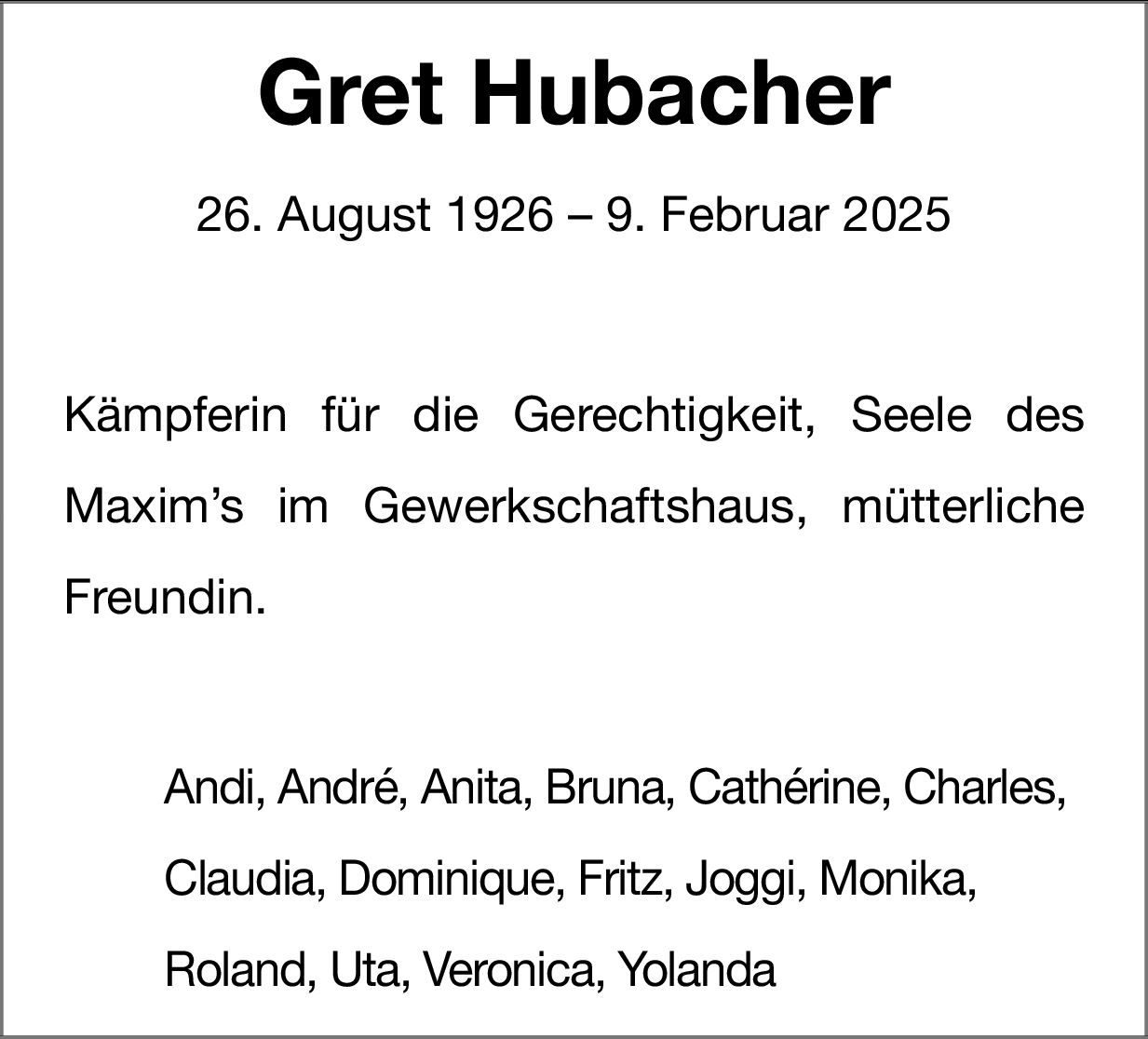 Gret Hubacher

26. August 1926 – 9. Februar 2025

Kämpferin für die Gerechtigkeit, Seele des Maxim’s im Gewerkschaftshaus, mütterliche Freundin.

Andi, André, Anita, Bruna, Cathérine, Charles, Claudia, Dominique, Fritz, Joggi, Monika, Roland, Uta, Veronica, Yolanda